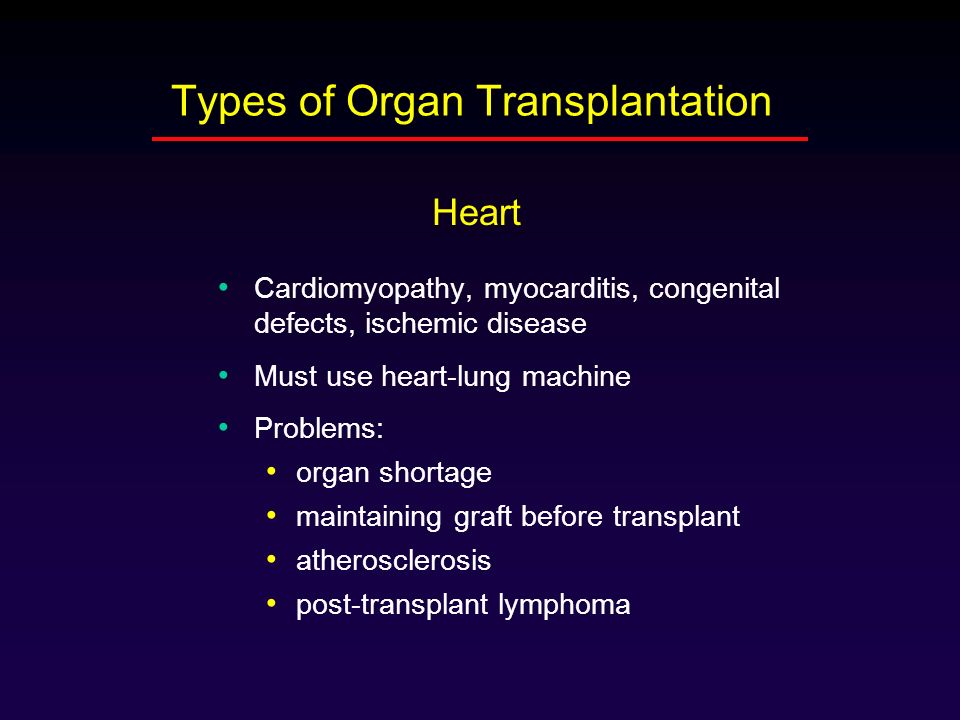 Types of Organ Transplantation

Heart

• Cardiomyopathy, myocarditis, congenital defects, ischemic disease
• Must use heart-lung machine
• Problems:
  • organ shortage
  • maintaining graft before transplant
  • atherosclerosis
  • post-transplant lymphoma